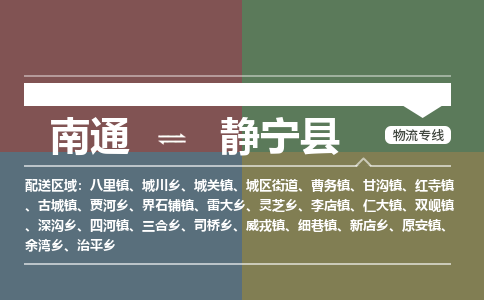 南通 ⇌ 静宁县

物流专线

配送区域：八里镇、城川乡、城关镇、城区街道、曹务镇、甘沟镇、红寺镇、古城镇、贾河乡、界石铺镇、雷大乡、灵芝乡、李店镇、仁大镇、双岘镇、深沟乡、四河镇、三合乡、司桥乡、威戎镇、细巷镇、新店乡、原安镇、余湾乡、治平乡